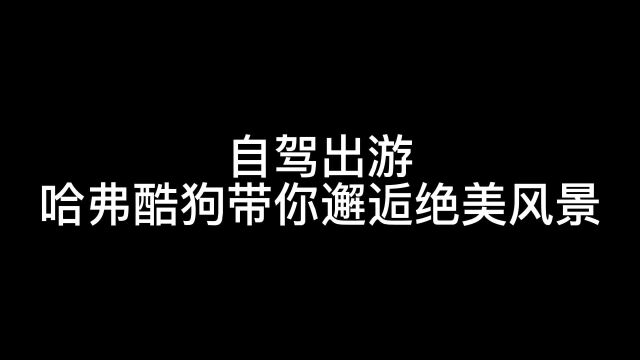 自驾出游
哈弗酷狗带你邂逅绝美风景